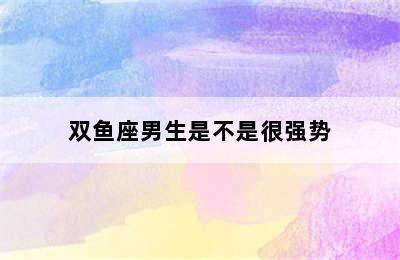 双鱼座男生是不是很强势